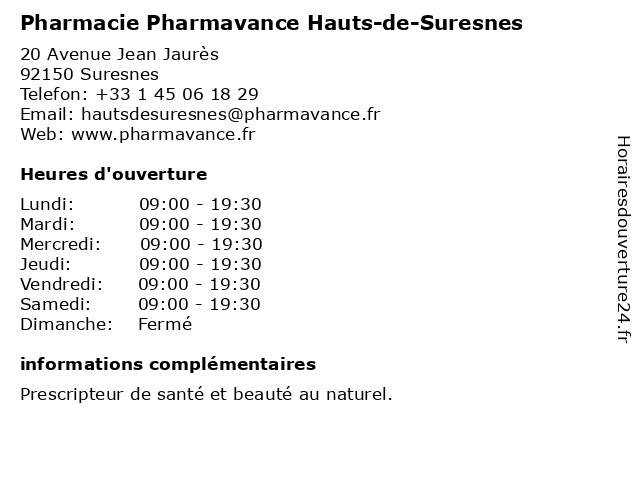 Pharmacie Pharmavance Hauts-de-Suresnes

20 Avenue Jean Jaurès
92150 Suresnes
Telefon: +33 1 45 06 18 29
Email: hautsdesuresnes@pharmavance.fr
Web: www.pharmavance.fr

Heures d'ouverture

Lundi: 09:00 - 19:30
Mardi: 09:00 - 19:30
Mercredi: 09:00 - 19:30
Jeudi: 09:00 - 19:30
Vendredi: 09:00 - 19:30
Samedi: 09:00 - 19:30
Dimanche: Fermé

informations complémentaires

Prescripteur de santé et beauté au naturel.

Horairesdouverture24.fr